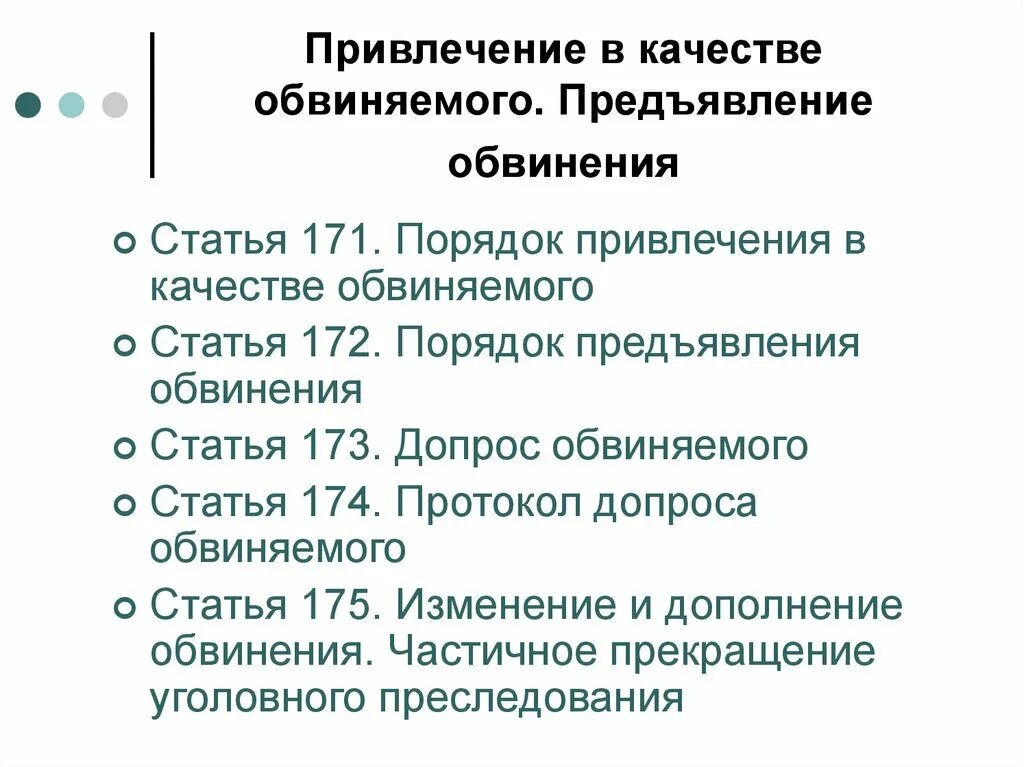 Привлечение в качестве обвиняемого. Предъявление обвинения

Статья 171. Порядок привлечения в качестве обвиняемого

Статья 172. Порядок предъявления обвинения

Статья 173. Допрос обвиняемого

Статья 174. Протокол допроса обвиняемого

Статья 175. Изменение и дополнение обвинения. Частичное прекращение уголовного преследования